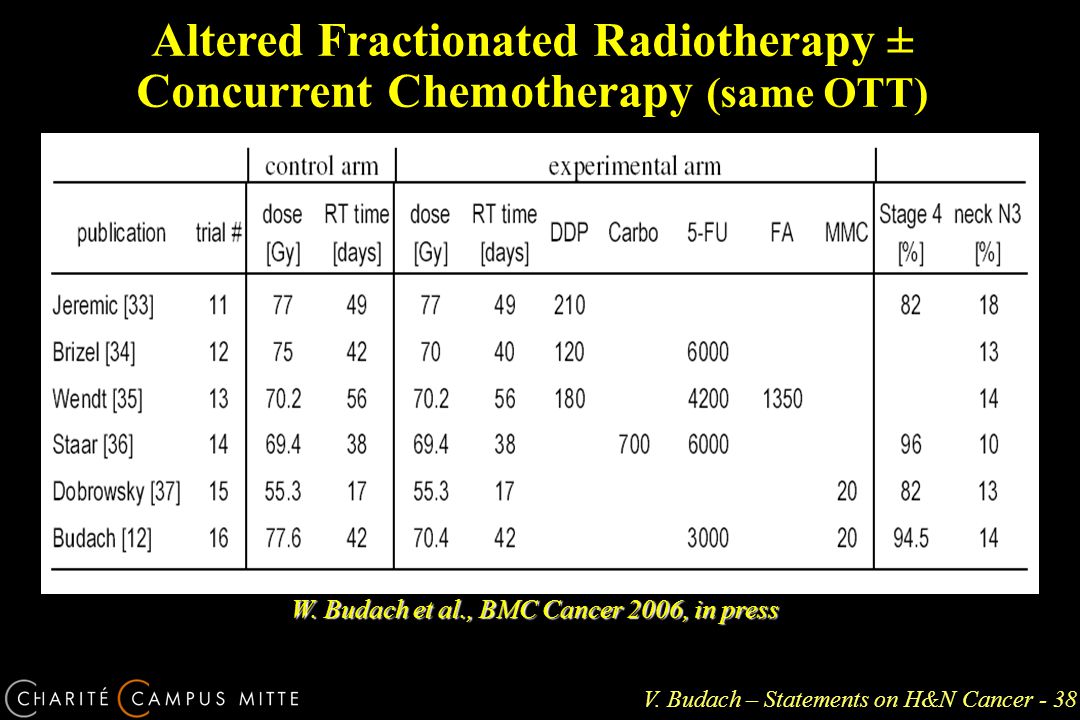 Altered Fractionated Radiotherapy ± Concurrent Chemotherapy (same OTT)

| | | control arm | | experimental arm | | | | | | | | |
|---|---|---|---|---|---|---|---|---|---|---|---|---|
| publication | trial # | dose [Gy] | RT time [days] | dose [Gy] | RT time [days] | DDP | Carbo | 5-FU | FA | MMC | Stage 4 [%] | neck N3 [%] |
| Jeremic [33] | 11 | 77 | 49 | 77 | 49 | 210 | | | | | 82 | 18 |
| Brizel [34] | 12 | 75 | 42 | 70 | 40 | 120 | | 6000 | | | | 13 |
| Wendt [35] | 13 | 70.2 | 56 | 70.2 | 56 | 180 | | 4200 | 1350 | | | 14 |
| Staar [36] | 14 | 69.4 | 38 | 69.4 | 38 | | 700 | 6000 | | | 96 | 10 |
| Dobrowsky [37] | 15 | 55.3 | 17 | 55.3 | 17 | | | | | 20 | 82 | 13 |
| Budach [12] | 16 | 77.6 | 42 | 70.4 | 42 | | | 3000 | | 20 | 94.5 | 14 |

W. Budach et al., BMC Cancer 2006, in press

CHARITÉ CAMPUS MITTE

V. Budach – Statements on H&N Cancer - 38